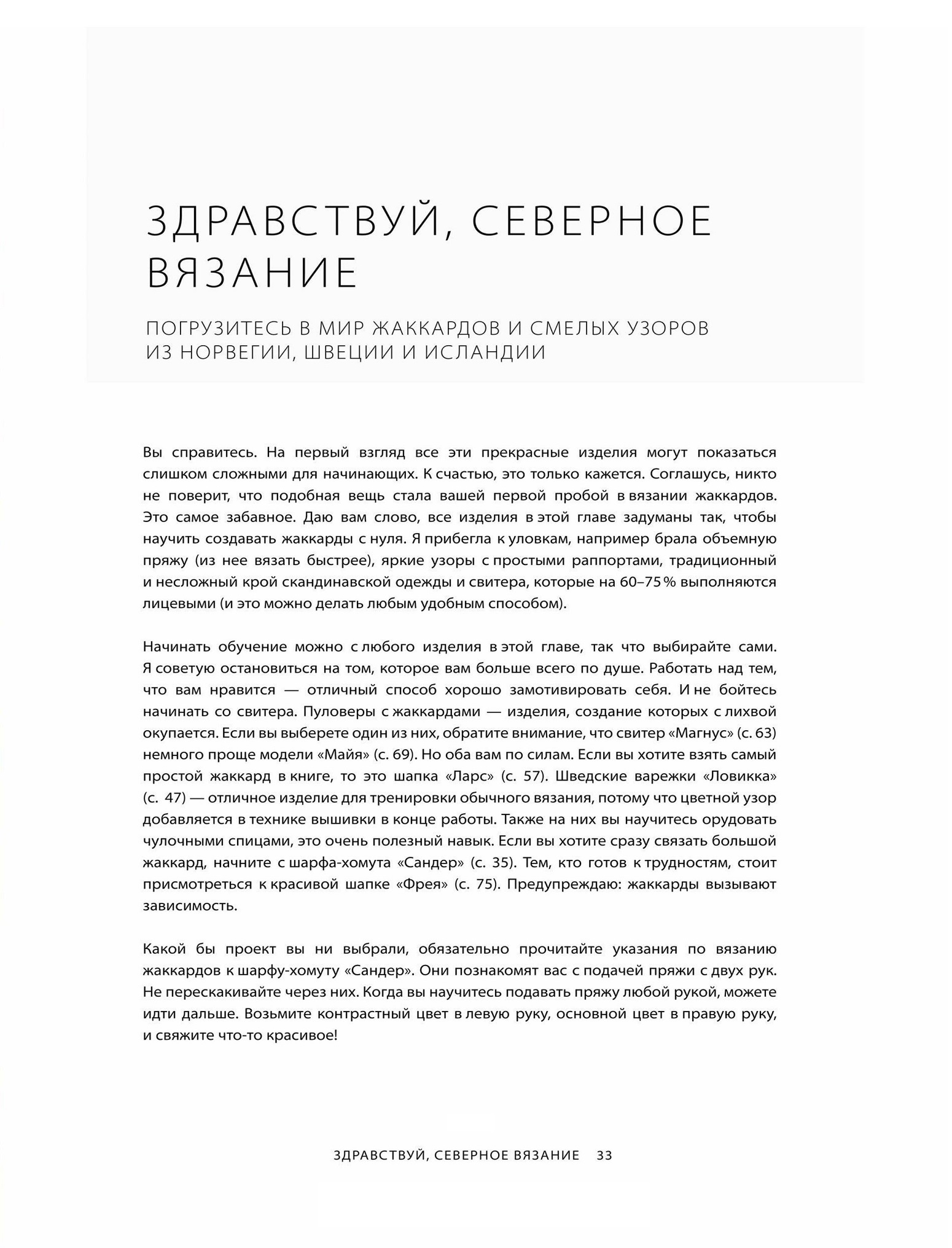 ЗДРАВСТВУЙ, СЕВЕРНОЕ ВЯЗАНИЕ

ПОГРУЗИТЕСЬ В МИР ЖАККАРДОВ И СМЕЛЫХ УЗОРОВ ИЗ НОРВЕГИИ, ШВЕЦИИ И ИСЛАНДИИ

Вы справитесь. На первый взгляд все эти прекрасные изделия могут показаться слишком сложными для начинающих. К счастью, это только кажется. Соглашусь, никто не поверит, что подобная вещь стала вашей первой пробой в вязании жаккардов. Это самое забавное. Даю вам слово, все изделия в этой главе задуманы так, чтобы научить создавать жаккарды с нуля. Я прибегла к уловкам, например брала объемную пряжу (из нее вязать быстрее), яркие узоры с простыми раппортами, традиционный и несложный крой скандинавской одежды и свитера, которые на 60–75 % выполняются лицевыми (и это можно делать любым удобным способом).

Начинать обучение можно с любого изделия в этой главе, так что выбирайте сами. Я советую остановиться на том, которое вам больше всего по душе. Работать над тем, что вам нравится — отличный способ хорошо замотивировать себя. И не бойтесь начинать со свитера. Пуловеры с жаккардами — изделия, создание которых с лихвой окупается. Если вы выберете один из них, обратите внимание, что свитер «Магнус» (с. 63) немного проще модели «Майя» (с. 69). Но оба вам по силам. Если вы хотите взять самый простой жаккард в книге, то это шапка «Ларс» (с. 57). Шведские варежки «Ловикка» (с. 47) — отличное изделие для тренировки обычного вязания, потому что цветной узор добавляется в технике вышивки в конце работы. Также на них вы научитесь орудовать чулочными спицами, это очень полезный навык. Если вы хотите сразу связать большой жаккард, начните с шарфа-хомута «Сандер» (с. 35). Тем, кто готов к трудностям, стоит присмотреться к красивой шапке «Фрея» (с. 75). Предупреждаю: жаккарды вызывают зависимость.

Какой бы проект вы ни выбрали, обязательно прочитайте указания по вязанию жаккардов к шарфу-хомуту «Сандер». Они познакомят вас с подачей пряжи с двух рук. Не перескакивайте через них. Когда вы научитесь подавать пряжу любой рукой, можете идти дальше. Возьмите контрастный цвет в левую руку, основной цвет в правую руку, и свяжите что-то красивое!

ЗДРАВСТВУЙ, СЕВЕРНОЕ ВЯЗАНИЕ 33